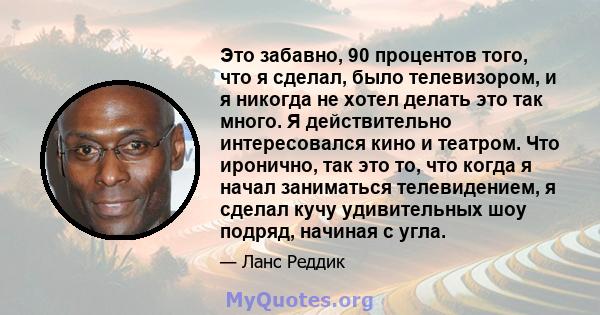 Это забавно, 90 процентов того, что я сделал, было телевизором, и я никогда не хотел делать это так много. Я действительно интересовался кино и театром. Что иронично, так это то, что когда я начал заниматься телевидением, я сделал кучу удивительных шоу подряд, начиная с угла.

— Ланс Реддик

MyQuotes.org